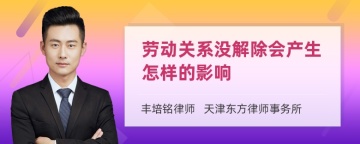 劳动关系没解除会产生怎样的影响

丰培铭律师 天津东方律师事务所